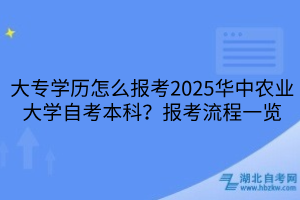 大专学历怎么报考2025华中农业大学自考本科？报考流程一览

湖北自考网
www.hbzkw.com